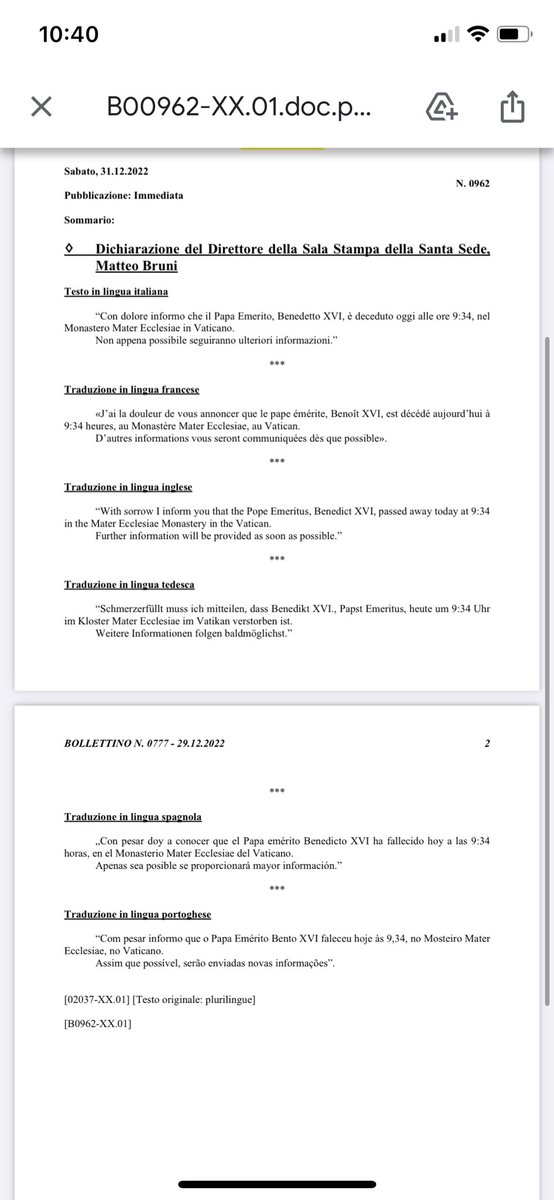 10:40

B00962-XX.01.doc.p...

Sabato, 31.12.2022

N. 0962

Pubblicazione: Immediata

Sommario:

◊ Dichiarazione del Direttore della Sala Stampa della Santa Sede, Matteo Bruni

Testo in lingua italiana

"Con dolore informo che il Papa Emerito, Benedetto XVI, è deceduto oggi alle ore 9:34, nel Monastero Mater Ecclesiae in Vaticano.
Non appena possibile seguiranno ulteriori informazioni."

***

Traduzione in lingua francese

«J'ai la douleur de vous annoncer que le pape émérite, Benoît XVI, est décédé aujourd'hui à 9:34 heures, au Monastère Mater Ecclesiae, au Vatican.
D'autres informations vous seront communiquées dès que possible».

***

Traduzione in lingua inglese

"With sorrow I inform you that the Pope Emeritus, Benedict XVI, passed away today at 9:34 in the Mater Ecclesiae Monastery in the Vatican.
Further information will be provided as soon as possible."

***

Traduzione in lingua tedesca

"Schmerzerfüllt muss ich mitteilen, dass Benedikt XVI., Papst Emeritus, heute um 9:34 Uhr im Kloster Mater Ecclesiae im Vatikan verstorben ist.
Weitere Informationen folgen baldmöglichst."

BOLLETTINO N. 0777 - 29.12.2022

2

***

Traduzione in lingua spagnola

„Con pesar doy a conocer que el Papa emérito Benedicto XVI ha fallecido hoy a las 9:34 horas, en el Monasterio Mater Ecclesiae del Vaticano.
Apenas sea posible se proporcionará mayor información."

***

Traduzione in lingua portoghese

"Com pesar informo que o Papa Emérito Bento XVI faleceu hoje às 9,34, no Mosteiro Mater Ecclesiae, no Vaticano.
Assim que possível, serão enviadas novas informações".

[02037-XX.01] [Testo originale: plurilingue]

[B0962-XX.01]